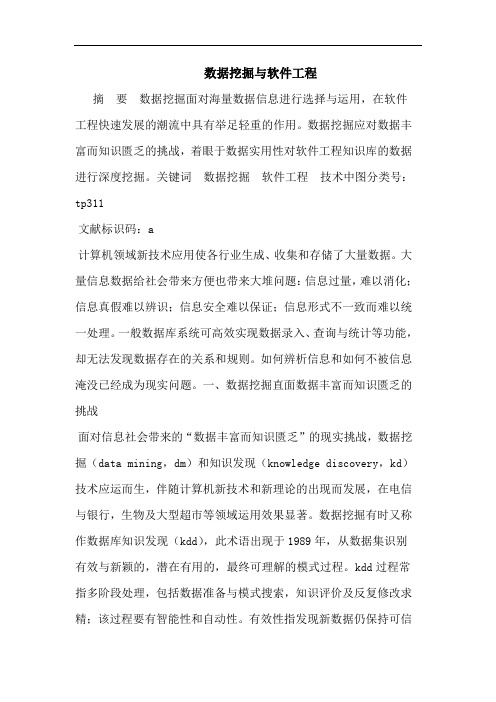 数据挖掘与软件工程

摘　要　数据挖掘面对海量数据信息进行选择与运用，在软件工程快速发展的潮流中具有举足轻重的作用。数据挖掘应对数据丰富而知识匮乏的挑战，着眼于数据实用性对软件工程知识库的数据进行深度挖掘。关键词　数据挖掘　软件工程　技术中图分类号：tp311

文献标识码：a

计算机领域新技术应用使各行业生成、收集和存储了大量数据。大量信息数据给社会带来方便也带来大堆问题：信息过量，难以消化；信息真假难以辨识；信息安全难以保证；信息形式不一致而难以统一处理。一般数据库系统可高效实现数据录入、查询与统计等功能，却无法发现数据存在的关系和规则。如何辨析信息和如何不被信息淹没已经成为现实问题。一、数据挖掘直面数据丰富而知识匮乏的挑战

面对信息社会带来的“数据丰富而知识匮乏”的现实挑战，数据挖掘（data mining，dm）和知识发现（knowledge discovery，kd）技术应运而生，伴随计算机新技术和新理论的出现而发展，在电信与银行，生物及大型超市等领域运用效果显著。数据挖掘有时又称作数据库知识发现（kdd），此术语出现于1989年，从数据集识别有效与新颖的，潜在有用的，最终可理解的模式过程。kdd过程常指多阶段处理，包括数据准备与模式搜索，知识评价及反复修改求精；该过程要有智能性和自动性。有效性指发现新数据仍保持可信